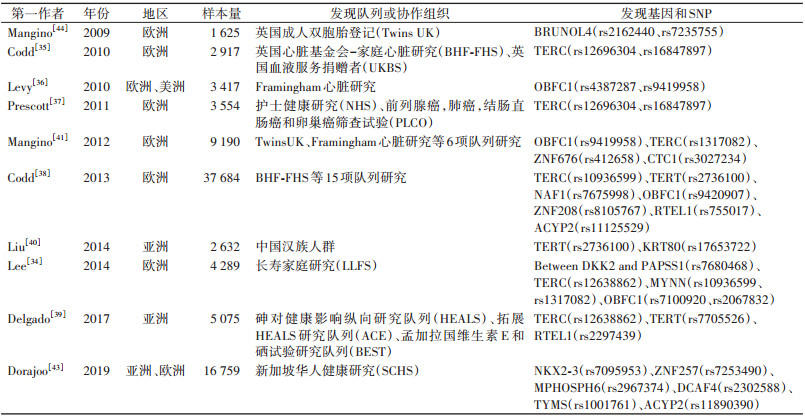 | 第一作者 | 年份 | 地区 | 样本量 | 发现队列或协作组织 | 发现基因和SNP |
|---|---|---|---|---|---|
| Mangino$^{[44]}$ | 2009 | 欧洲 | 1 625 | 英国成人双胞胎登记(Twins UK) | BRUNOL4(rs2162440、rs7235755) |
| Codd$^{[35]}$ | 2010 | 欧洲 | 2 917 | 英国心脏基金会-家庭心脏研究(BHF-FHS)、英国血液服务捐赠者(UKBS) | TERC(rs12696304、rs16847897) |
| Levy$^{[36]}$ | 2010 | 欧洲、美洲 | 3 417 | Framingham心脏研究 | OBFC1(rs4387287、rs9419958) |
| Prescott$^{[37]}$ | 2011 | 欧洲 | 3 554 | 护士健康研究(NHS)、前列腺癌，肺癌，结肠直肠癌和卵巢癌筛查试验(PLCO) | TERC(rs12696304、rs16847897) |
| Mangino$^{[41]}$ | 2012 | 欧洲 | 9 190 | TwinsUK、Framingham心脏研究等6项队列研究 | OBFC1(rs9419958)、TERC(rs1317082)、ZNF676(rs412658)、CTC1(rs3027234) |
| Codd$^{[38]}$ | 2013 | 欧洲 | 37 684 | BHF-FHS等15项队列研究 | TERC(rs10936599)、TERT(rs2736100)、NAF1(rs7675998)、OBFC1(rs9420907)、ZNF208(rs8105767)、RTEL1(rs755017)、ACYP2(rs11125529) |
| Liu$^{[40]}$ | 2014 | 亚洲 | 2 632 | 中国汉族人群 | TERT(rs2736100)、KRT80(rs17653722) |
| Lee$^{[34]}$ | 2014 | 欧洲 | 4 289 | 长寿家庭研究(LLFS) | Between DKK2 and PAPSS1(rs7680468)、TERC(rs12638862)、MYNN(rs10936599、rs1317082)、OBFC1(rs7100920、rs2067832) |
| Delgado$^{[39]}$ | 2017 | 亚洲 | 5 075 | 砷对健康影响纵向研究队列(HEALS)、拓展HEALS研究队列(ACE)、孟加拉国维生素E和硒试验研究队列(BEST) | TERC(rs12638862)、TERT(rs7705526)、RTEL1(rs2297439) |
| Dorajoo$^{[43]}$ | 2019 | 亚洲、欧洲 | 16 759 | 新加坡华人健康研究(SCHS) | NKX2-3(rs7095953)、ZNF257(rs7253490)、MPHOSPH6(rs2967374)、DCAF4(rs2302588)、TYMS(rs1001761)、ACYP2(rs11890390) |